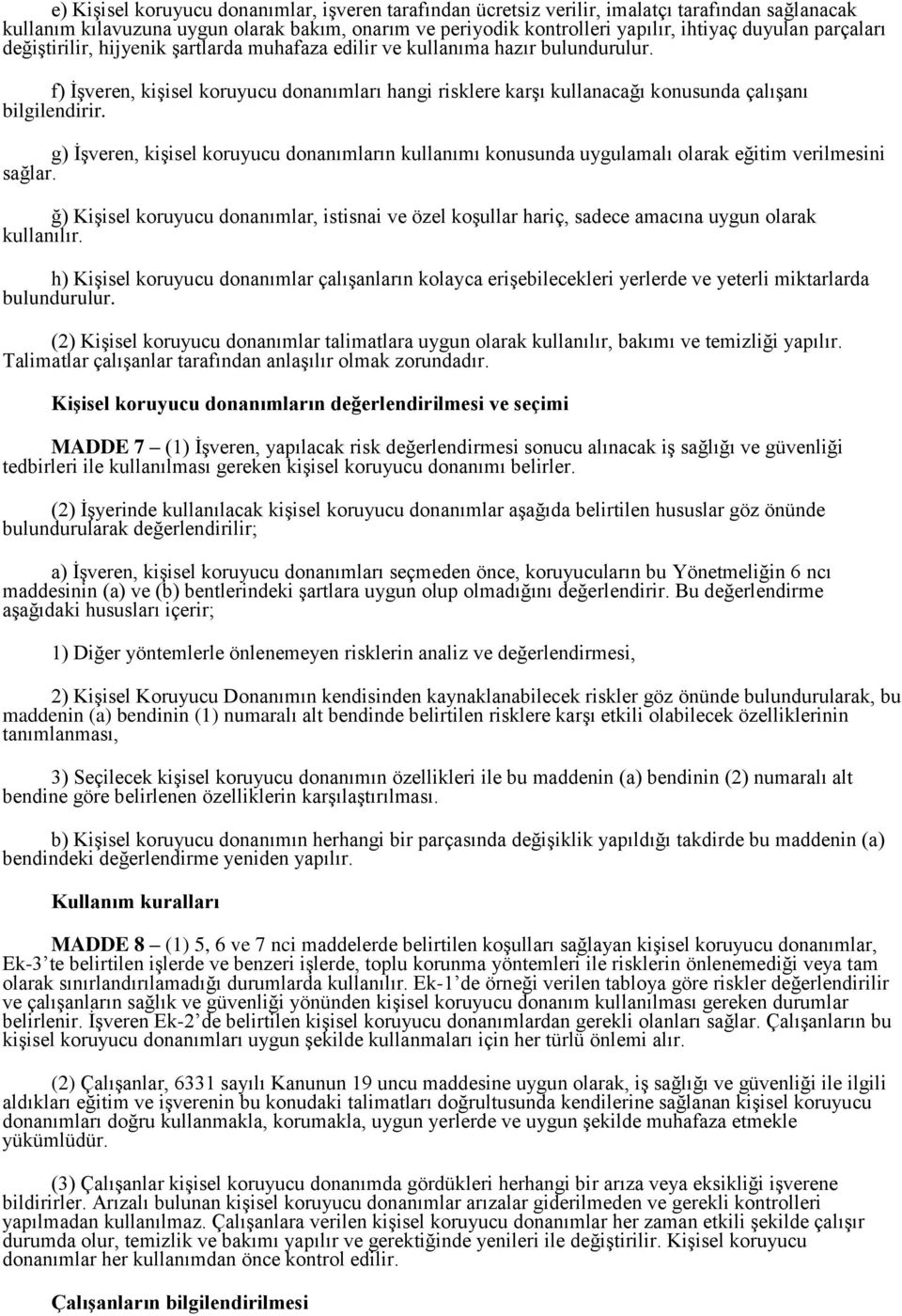 e) Kişisel koruyucu donanımlar, işveren tarafından ücretsiz verilir, imalatçı tarafından sağlanacak kullanım kılavuzuna uygun olarak bakım, onarım ve periyodik kontrolleri yapılır, ihtiyaç duyulan parçaları değiştirilir, hijyenik şartlarda muhafaza edilir ve kullanıma hazır bulundurulur.

f) İşveren, kişisel koruyucu donanımları hangi risklere karşı kullanacağı konusunda çalışanı bilgilendirir.

g) İşveren, kişisel koruyucu donanımların kullanımı konusunda uygulamalı olarak eğitim verilmesini sağlar.

ğ) Kişisel koruyucu donanımlar, istisnai ve özel koşullar hariç, sadece amacına uygun olarak kullanılır.

h) Kişisel koruyucu donanımlar çalışanların kolayca erişebilecekleri yerlerde ve yeterli miktarlarda bulundurulur.

(2) Kişisel koruyucu donanımlar talimatlara uygun olarak kullanılır, bakımı ve temizliği yapılır. Talimatlar çalışanlar tarafından anlaşılır olmak zorundadır.

Kişisel koruyucu donanımların değerlendirilmesi ve seçimi

MADDE 7 – (1) İşveren, yapılacak risk değerlendirmesi sonucu alınacak iş sağlığı ve güvenliği tedbirleri ile kullanılması gereken kişisel koruyucu donanımı belirler.

(2) İşyerinde kullanılacak kişisel koruyucu donanımlar aşağıda belirtilen hususlar göz önünde bulundurularak değerlendirilir;

a) İşveren, kişisel koruyucu donanımları seçmeden önce, koruyucuların bu Yönetmeliğin 6 ncı maddesinin (a) ve (b) bentlerindeki şartlara uygun olup olmadığını değerlendirir. Bu değerlendirme aşağıdaki hususları içerir;

1) Diğer yöntemlerle önlenemeyen risklerin analiz ve değerlendirmesi,

2) Kişisel Koruyucu Donanımın kendisinden kaynaklanabilecek riskler göz önünde bulundurularak, bu maddenin (a) bendinin (1) numaralı alt bendinde belirtilen risklere karşı etkili olabilecek özelliklerinin tanımlanması,

3) Seçilecek kişisel koruyucu donanımın özellikleri ile bu maddenin (a) bendinin (2) numaralı alt bendine göre belirlenen özelliklerin karşılaştırılması.

b) Kişisel koruyucu donanımın herhangi bir parçasında değişiklik yapıldığı takdirde bu maddenin (a) bendindeki değerlendirme yeniden yapılır.

Kullanım kuralları

MADDE 8 – (1) 5, 6 ve 7 nci maddelerde belirtilen koşulları sağlayan kişisel koruyucu donanımlar, Ek-3'te belirtilen işlerde ve benzeri işlerde, toplu korunma yöntemleri ile risklerin önlenemediği veya tam olarak sınırlandırılamadığı durumlarda kullanılır. Ek-1'de örneği verilen tabloya göre riskler değerlendirilir ve çalışanların sağlık ve güvenliği yönünden kişisel koruyucu donanım kullanılması gereken durumlar belirlenir. İşveren Ek-2'de belirtilen kişisel koruyucu donanımlardan gerekli olanları sağlar. Çalışanların bu kişisel koruyucu donanımları uygun şekilde kullanmaları için her türlü önlemi alır.

(2) Çalışanlar, 6331 sayılı Kanunun 19 uncu maddesine uygun olarak, iş sağlığı ve güvenliği ile ilgili aldıkları eğitim ve işverenin bu konudaki talimatları doğrultusunda kendilerine sağlanan kişisel koruyucu donanımları doğru kullanmakla, korumakla, uygun yerlerde ve uygun şekilde muhafaza etmekle yükümlüdür.

(3) Çalışanlar kişisel koruyucu donanımda gördükleri herhangi bir arıza veya eksikliği işverene bildirirler. Arızalı bulunan kişisel koruyucu donanımlar arızalar giderilmeden ve gerekli kontrolleri yapılmadan kullanılmaz. Çalışanlara verilen kişisel koruyucu donanımlar her zaman etkili şekilde çalışır durumda olur, temizlik ve bakımı yapılır ve gerektiğinde yenileri ile değiştirilir. Kişisel koruyucu donanımlar her kullanımdan önce kontrol edilir.

Çalışanların bilgilendirilmesi